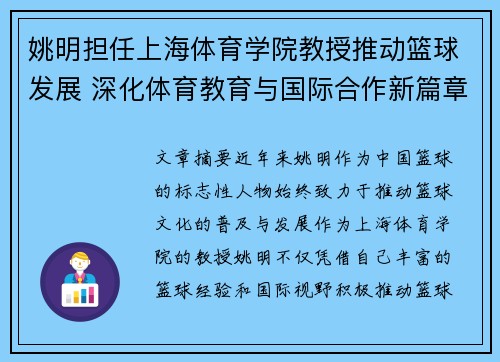 姚明担任上海体育学院教授推动篮球发展 深化体育教育与国际合作新篇章

文章摘要近年来姚明作为中国篮球的标志性人物始终致力于推动篮球文化的普及与发展作为上海体育学院的教授姚明不仅凭借自己丰富的篮球经验和国际视野积极推动篮球